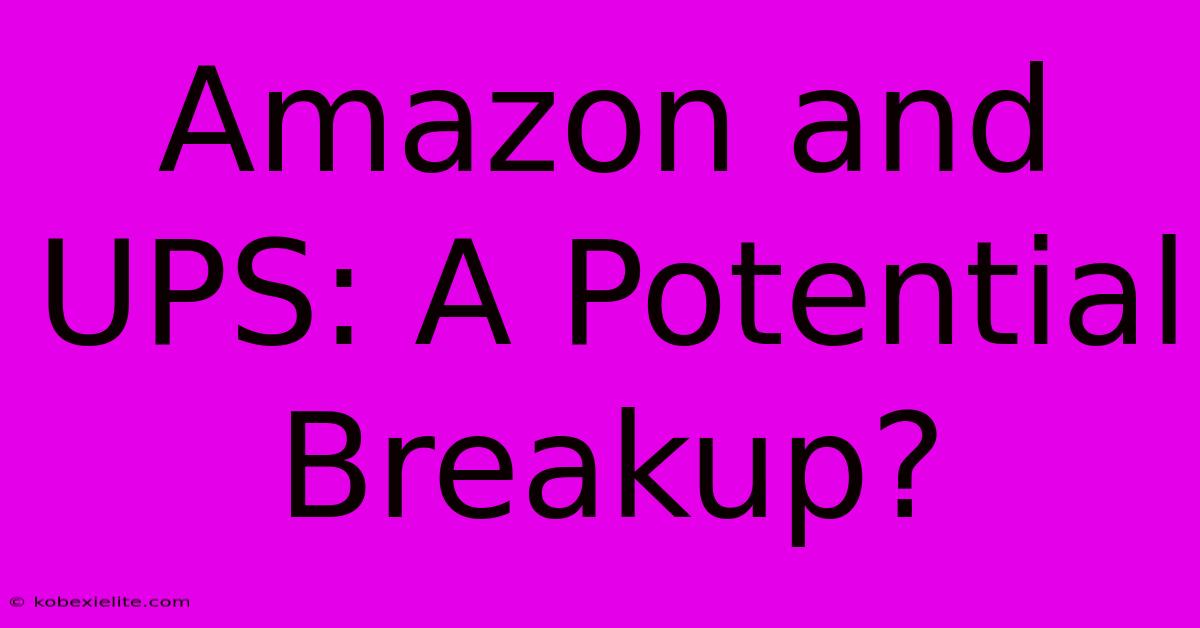 Amazon and UPS: A Potential Breakup?

© kobexielite.com